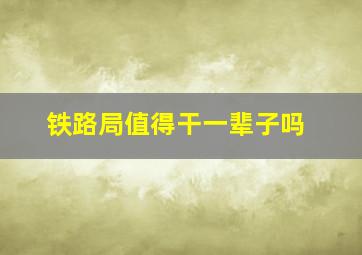 铁路局值得干一辈子吗